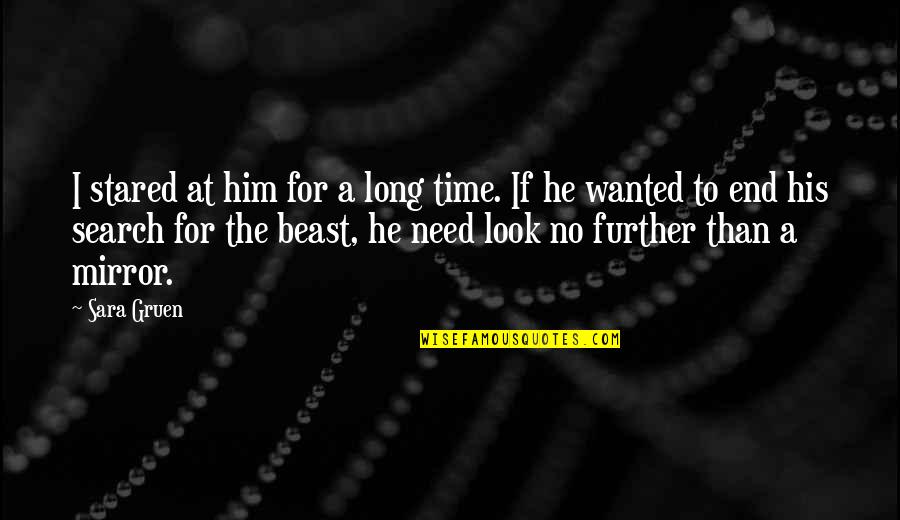 I stared at him for a long time. If he wanted to end his search for the beast, he need look no further than a mirror.

~ Sara Gruen

WISEFAMOUSQUOTES.COM